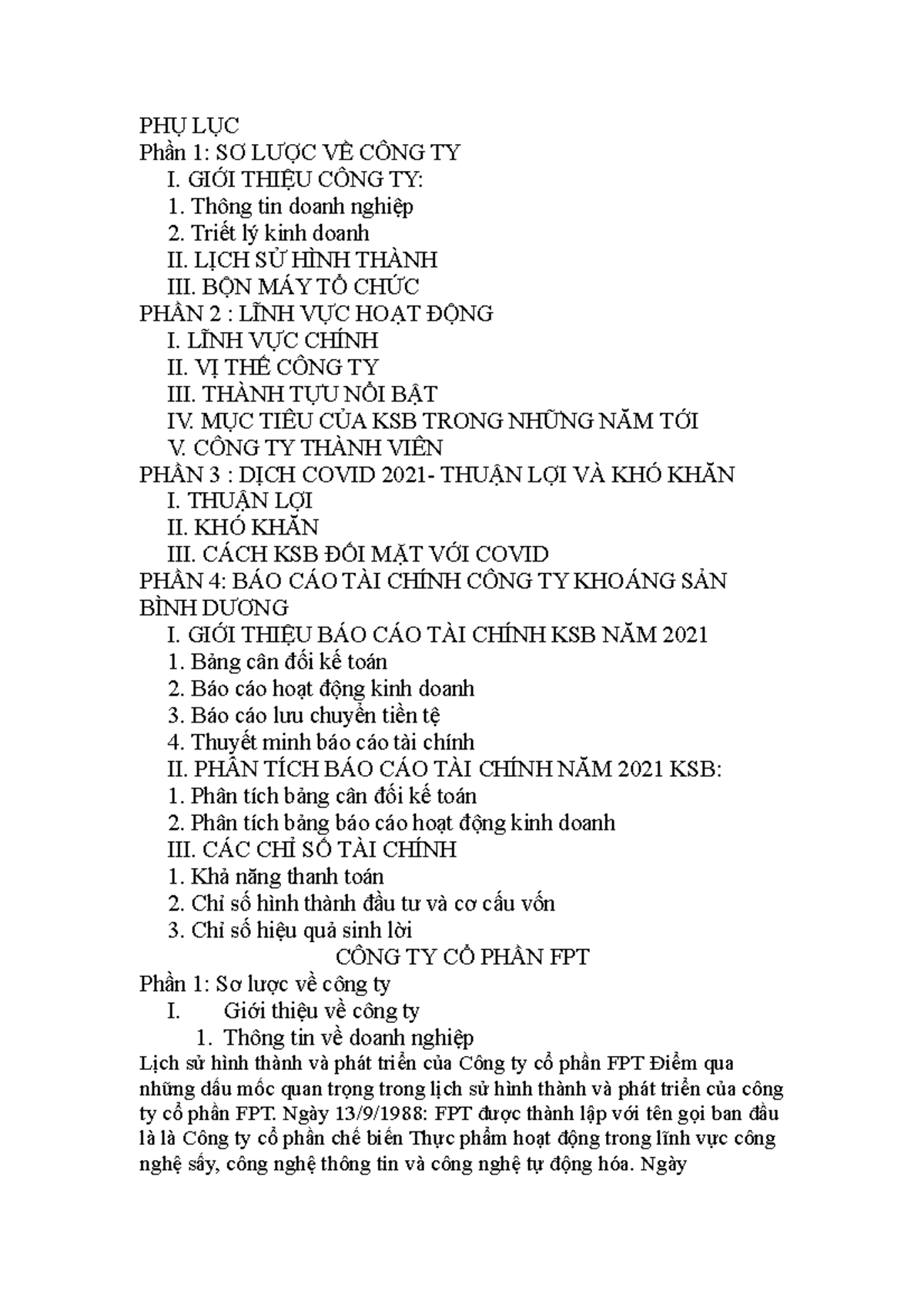 PHỤ LỤC
Phần 1: SƠ LƯỢC VỀ CÔNG TY
I. GIỚI THIỆU CÔNG TY:
1. Thông tin doanh nghiệp
2. Triết lý kinh doanh
II. LỊCH SỬ HÌNH THÀNH
III. BỘN MÁY TỔ CHỨC
PHẦN 2 : LĨNH VỰC HOẠT ĐỘNG
I. LĨNH VỰC CHÍNH
II. VỊ THẾ CÔNG TY
III. THÀNH TỰU NỔI BẬT
IV. MỤC TIÊU CỦA KSB TRONG NHỮNG NĂM TỚI
V. CÔNG TY THÀNH VIÊN
PHẦN 3 : DỊCH COVID 2021- THUẬN LỢI VÀ KHÓ KHĂN
I. THUẬN LỢI
II. KHÓ KHĂN
III. CÁCH KSB ĐỐI MẶT VỚI COVID
PHẦN 4: BÁO CÁO TÀI CHÍNH CÔNG TY KHOÁNG SẢN BÌNH DƯƠNG
I. GIỚI THIỆU BÁO CÁO TÀI CHÍNH KSB NĂM 2021
1. Bảng cân đối kế toán
2. Báo cáo hoạt động kinh doanh
3. Báo cáo lưu chuyển tiền tệ
4. Thuyết minh báo cáo tài chính
II. PHÂN TÍCH BÁO CÁO TÀI CHÍNH NĂM 2021 KSB:
1. Phân tích bảng cân đối kế toán
2. Phân tích bảng báo cáo hoạt động kinh doanh
III. CÁC CHỈ SỐ TÀI CHÍNH
1. Khả năng thanh toán
2. Chỉ số hình thành đầu tư và cơ cấu vốn
3. Chỉ số hiệu quả sinh lời
CÔNG TY CỔ PHẦN FPT
Phần 1: Sơ lược về công ty
I. Giới thiệu về công ty
1. Thông tin về doanh nghiệp
Lịch sử hình thành và phát triển của Công ty cổ phần FPT Điểm qua những dấu mốc quan trọng trong lịch sử hình thành và phát triển của công ty cổ phần FPT. Ngày 13/9/1988: FPT được thành lập với tên gọi ban đầu là là Công ty cổ phần chế biến Thực phẩm hoạt động trong lĩnh vực công nghệ sấy, công nghệ thông tin và công nghệ tự động hóa. Ngày